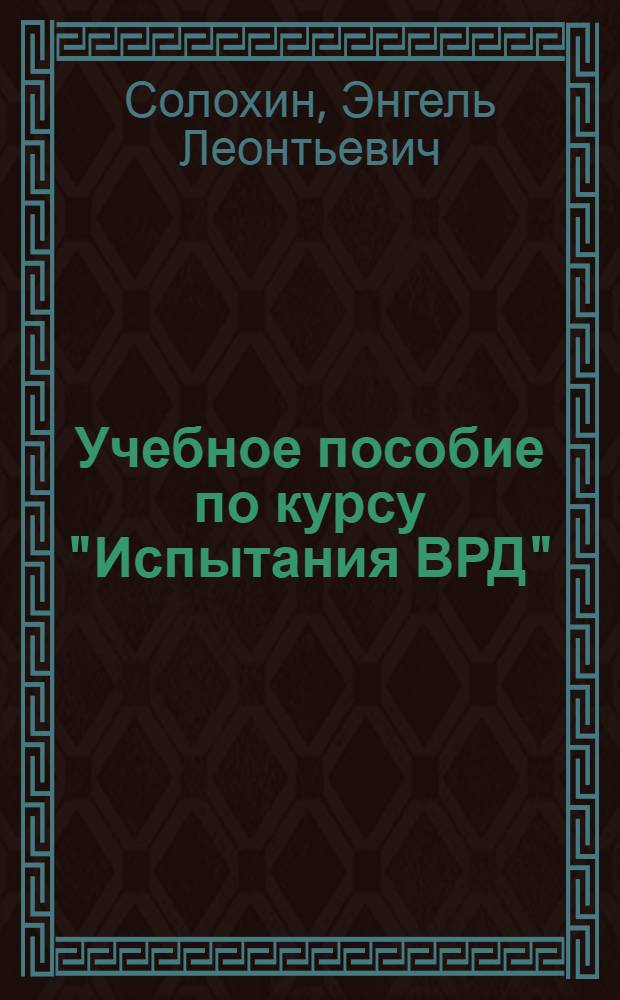 Солохин, Энгель Леонтьевич

Учебное пособие по курсу "Испытания ВРД"